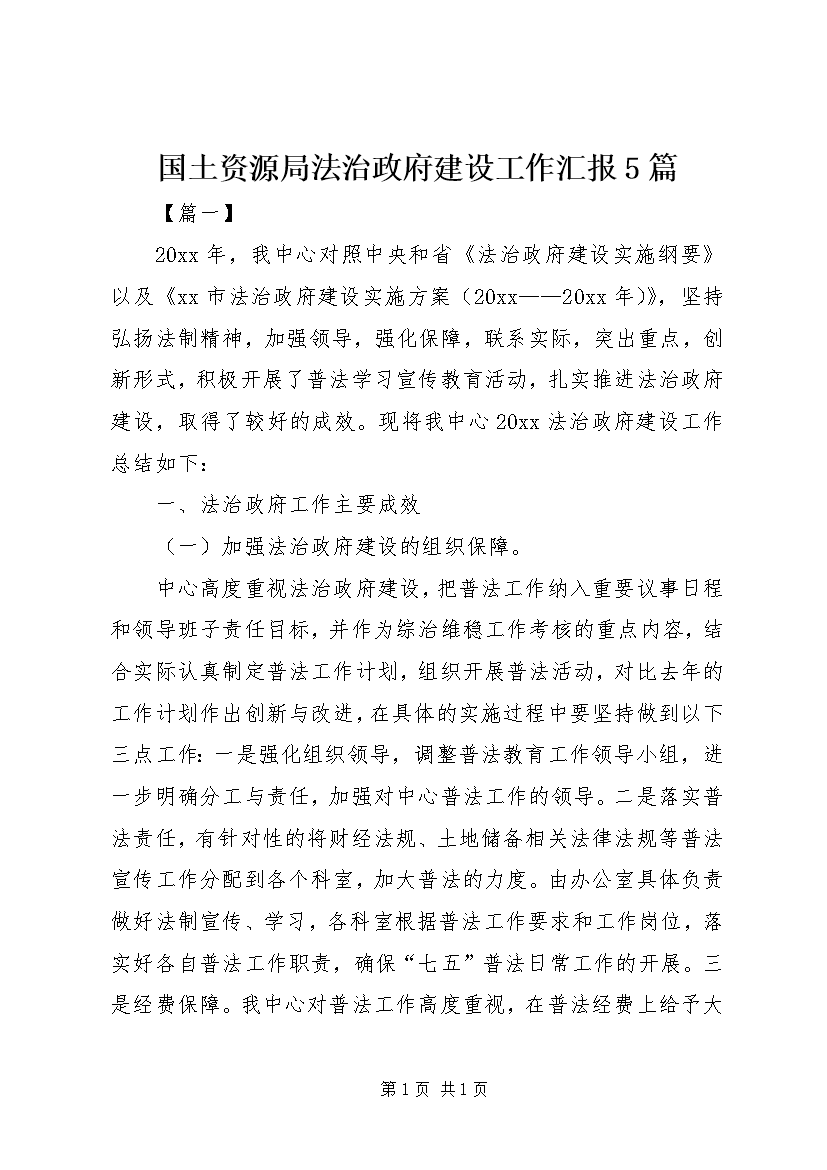 国土资源局法治政府建设工作汇报5篇

【篇一】

20xx年，我中心对照中央和省《法治政府建设实施纲要》以及《xx市法治政府建设实施方案（20xx——20xx年）》，坚持弘扬法制精神，加强领导，强化保障，联系实际，突出重点，创新形式，积极开展了普法学习宣传教育活动，扎实推进法治政府建设，取得了较好的成效。现将我中心20xx法治政府建设工作总结如下：

一、法治政府工作主要成效

（一）加强法治政府建设的组织保障。

中心高度重视法治政府建设，把普法工作纳入重要议事日程和领导班子责任目标，并作为综治维稳工作考核的重点内容，结合实际认真制定普法工作计划，组织开展普法活动，对比去年的工作计划作出创新与改进，在具体的实施过程中要坚持做到以下三点工作：一是强化组织领导，调整普法教育工作领导小组，进一步明确分工与责任，加强对中心普法工作的领导。二是落实普法责任，有针对性的将财经法规、土地储备相关法律法规等普法宣传工作分配到各个科室，加大普法的力度。由办公室具体负责做好法制宣传、学习，各科室根据普法工作要求和工作岗位，落实好各自普法工作职责，确保“七五”普法日常工作的开展。三是经费保障。我中心对普法工作高度重视，在普法经费上给予大

第1页 共1页